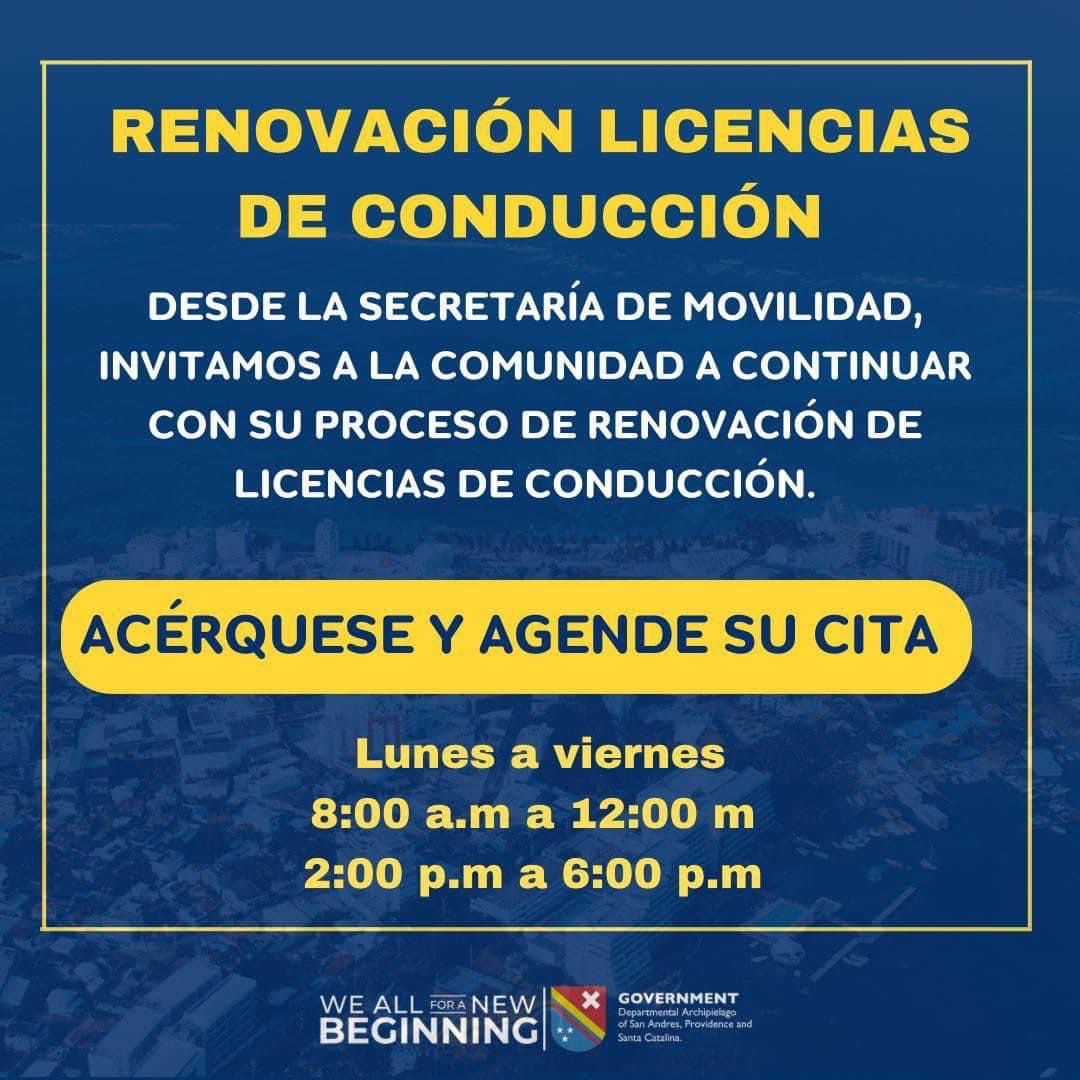 RENOVACIÓN LICENCIAS DE CONDUCCIÓN

DESDE LA SECRETARÍA DE MOVILIDAD, INVITAMOS A LA COMUNIDAD A CONTINUAR CON SU PROCESO DE RENOVACIÓN DE LICENCIAS DE CONDUCCIÓN.

ACÉRQUESE Y AGENDE SU CITA

Lunes a viernes
8:00 a.m a 12:00 m
2:00 p.m a 6:00 p.m

WE ALL FOR A NEW BEGINNING

GOVERNMENT
Departmental Archipielago of San Andres, Providence and Santa Catalina.